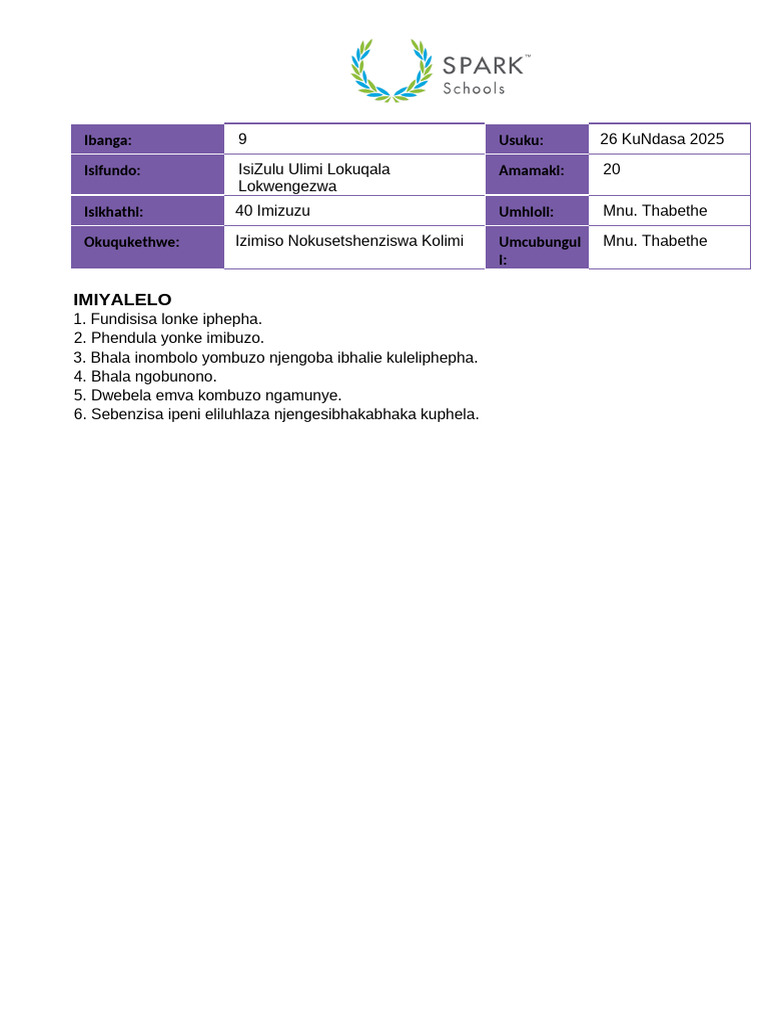 SPARK™
Schools

| Ibanga: | 9 | Usuku: | 26 KuNdasa 2025 |
|---|---|---|---|
| Isifundo: | IsiZulu Ulimi Lokuqala Lokwengezwa | Amamaki: | 20 |
| Isikhathi: | 40 Imizuzu | Umhloli: | Mnu. Thabethe |
| Okuqukethwe: | Izimiso Nokusetshenziswa Kolimi | Umcubunguli: | Mnu. Thabethe |

IMIYALELO
1. Fundisisa lonke iphepha.
2. Phendula yonke imibuzo.
3. Bhala inombolo yombuzo njengoba ibhalie kuleliphepha.
4. Bhala ngobunono.
5. Dwebela emva kombuzo ngamunye.
6. Sebenzisa ipeni eliluhlaza njengesibhakabhaka kuphela.